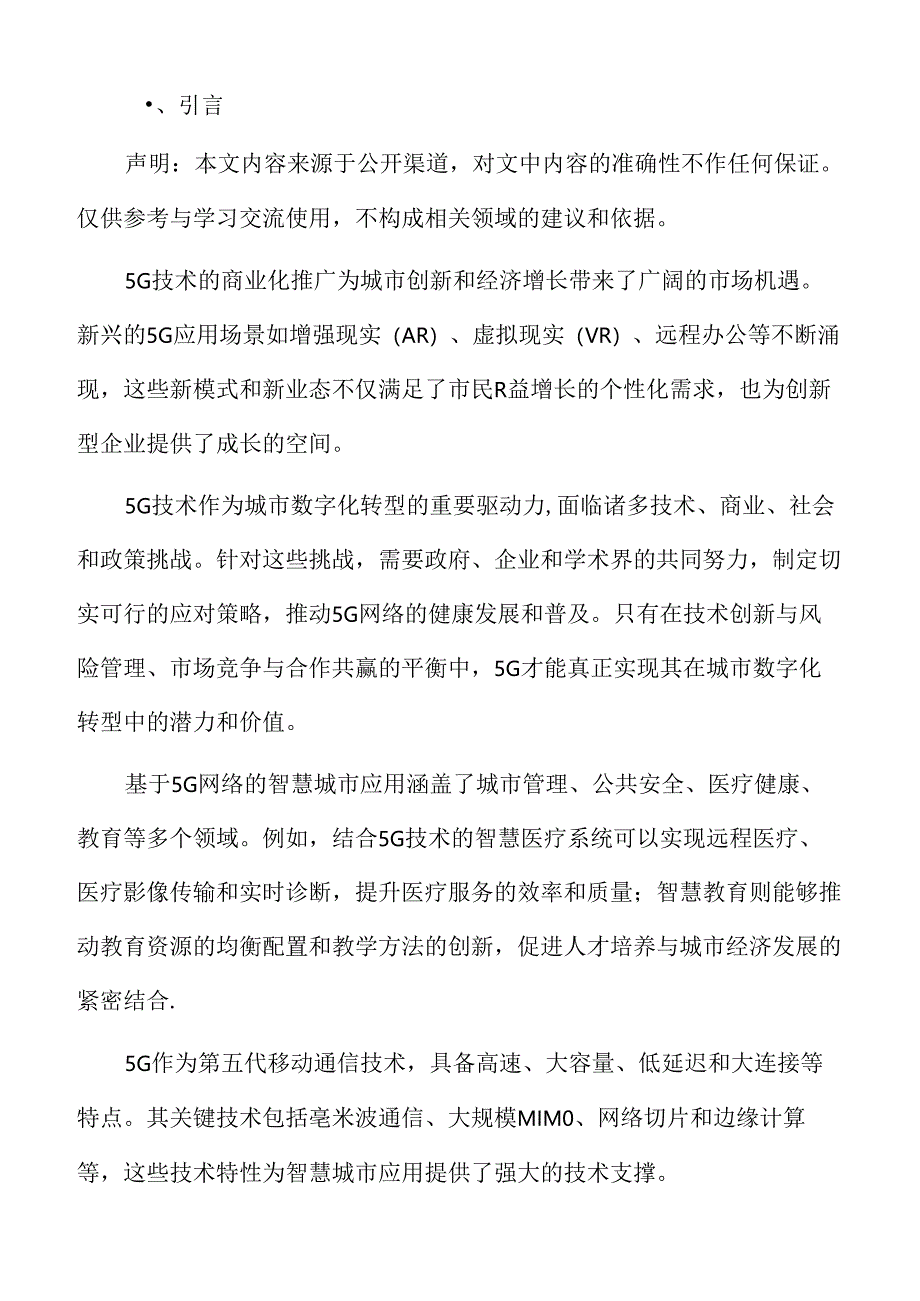 •、引言

声明：本文内容来源于公开渠道，对文中内容的准确性不作任何保证。仅供参考与学习交流使用，不构成相关领域的建议和依据。

5G技术的商业化推广为城市创新和经济增长带来了广阔的市场机遇。新兴的5G应用场景如增强现实（AR）、虚拟现实（VR）、远程办公等不断涌现，这些新模式和新业态不仅满足了市民R益增长的个性化需求，也为创新型企业提供了成长的空间。

5G技术作为城市数字化转型的重要驱动力,面临诸多技术、商业、社会和政策挑战。针对这些挑战，需要政府、企业和学术界的共同努力，制定切实可行的应对策略，推动5G网络的健康发展和普及。只有在技术创新与风险管理、市场竞争与合作共赢的平衡中，5G才能真正实现其在城市数字化转型中的潜力和价值。

基于5G网络的智慧城市应用涵盖了城市管理、公共安全、医疗健康、教育等多个领域。例如，结合5G技术的智慧医疗系统可以实现远程医疗、医疗影像传输和实时诊断，提升医疗服务的效率和质量；智慧教育则能够推动教育资源的均衡配置和教学方法的创新，促进人才培养与城市经济发展的紧密结合.

5G作为第五代移动通信技术，具备高速、大容量、低延迟和大连接等特点。其关键技术包括毫米波通信、大规模MIM0、网络切片和边缘计算等，这些技术特性为智慧城市应用提供了强大的技术支撑。